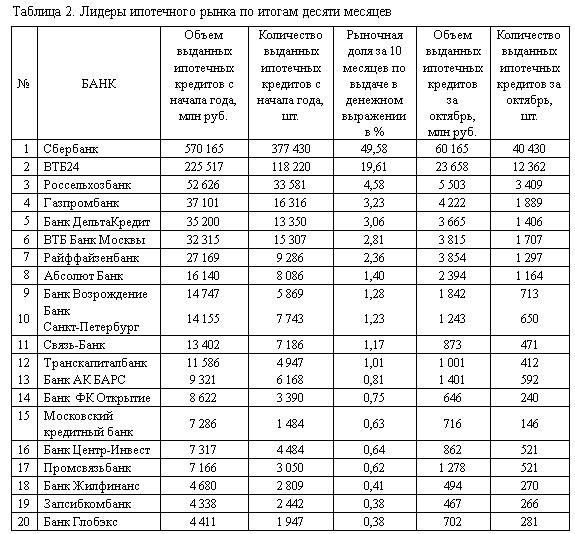 Таблица 2. Лидеры ипотечного рынка по итогам десяти месяцев

| № | БАНК | Объем выданных ипотечных кредитов с начала года, млн руб. | Количество выданных ипотечных кредитов с начала года, шт. | Рыночная доля за 10 месяцев по выдаче в денежном выражении в % | Объем выданных ипотечных кредитов за октябрь, млн руб. | Количество выданных ипотечных кредитов за октябрь, шт. |
|---|---|---|---|---|---|---|
| 1 | Сбербанк | 570 165 | 377 430 | 49,58 | 60 165 | 40 430 |
| 2 | ВТБ24 | 225 517 | 118 220 | 19,61 | 23 658 | 12 362 |
| 3 | Россельхозбанк | 52 626 | 33 581 | 4,58 | 5 503 | 3 409 |
| 4 | Газпромбанк | 37 101 | 16 316 | 3,23 | 4 222 | 1 889 |
| 5 | Банк ДельтаКредит | 35 200 | 13 350 | 3,06 | 3 665 | 1 406 |
| 6 | ВТБ Банк Москвы | 32 315 | 15 307 | 2,81 | 3 815 | 1 707 |
| 7 | Райффайзенбанк | 27 169 | 9 286 | 2,36 | 3 854 | 1 297 |
| 8 | Абсолют Банк | 16 140 | 8 086 | 1,40 | 2 394 | 1 164 |
| 9 | Банк Возрождение | 14 747 | 5 869 | 1,28 | 1 842 | 713 |
| 10 | Банк Санкт-Петербург | 14 155 | 7 743 | 1,23 | 1 243 | 650 |
| 11 | Связь-Банк | 13 402 | 7 186 | 1,17 | 873 | 471 |
| 12 | Транскапиталбанк | 11 586 | 4 947 | 1,01 | 1 001 | 412 |
| 13 | Банк АК БАРС | 9 321 | 6 168 | 0,81 | 1 401 | 592 |
| 14 | Банк ФК Открытие | 8 622 | 3 390 | 0,75 | 646 | 240 |
| 15 | Московский кредитный банк | 7 286 | 1 484 | 0,63 | 716 | 146 |
| 16 | Банк Центр-Инвест | 7 317 | 4 484 | 0,64 | 862 | 521 |
| 17 | Промсвязьбанк | 7 166 | 3 050 | 0,62 | 1 278 | 521 |
| 18 | Банк Жилфинанс | 4 680 | 2 809 | 0,41 | 494 | 270 |
| 19 | Запсибкомбанк | 4 338 | 2 442 | 0,38 | 467 | 266 |
| 20 | Банк Глобэкс | 4 411 | 1 947 | 0,38 | 702 | 281 |